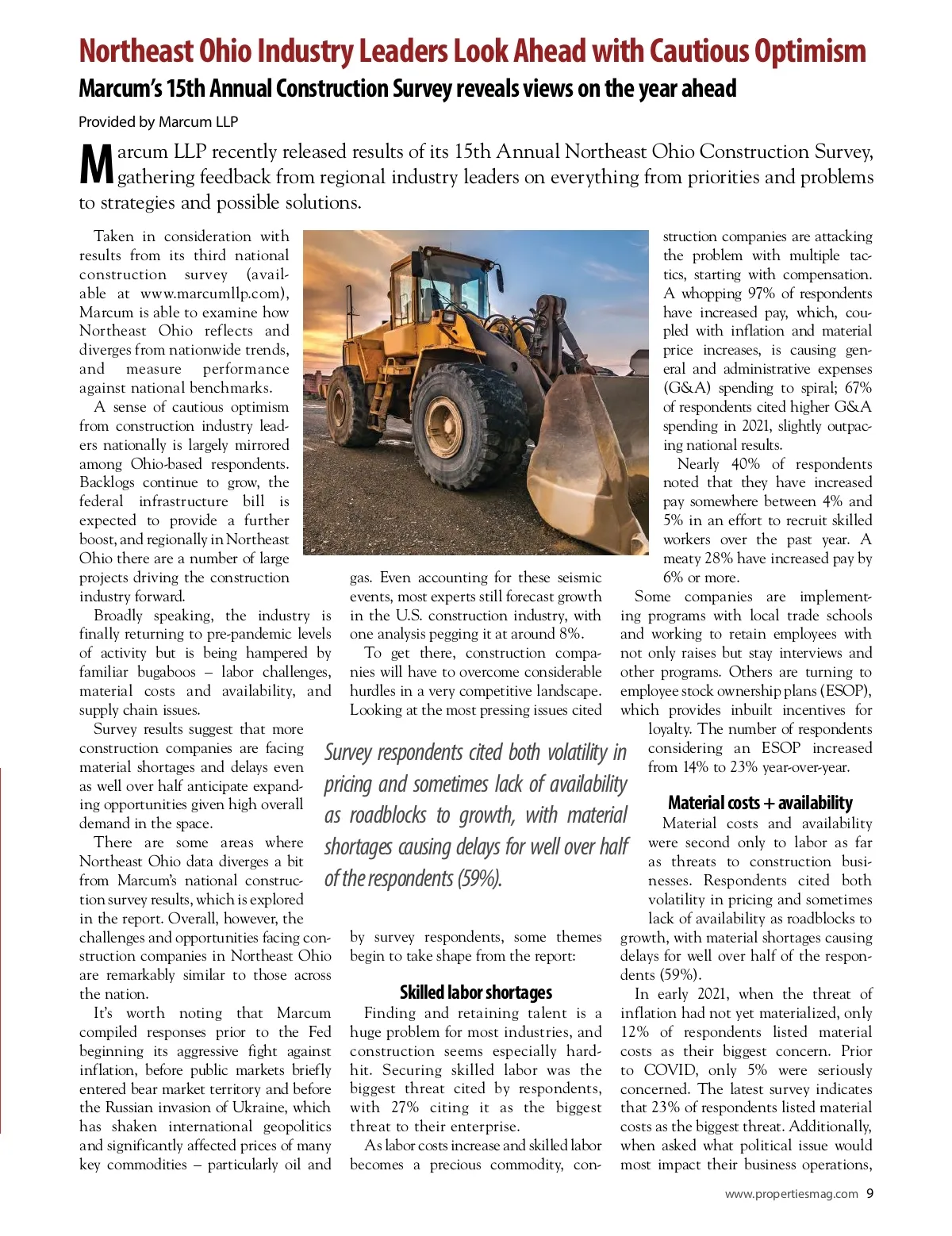 Northeast Ohio Industry Leaders Look Ahead with Cautious Optimism

Marcum's 15th Annual Construction Survey reveals views on the year ahead

Provided by Marcum LLP

Marcum LLP recently released results of its 15th Annual Northeast Ohio Construction Survey, gathering feedback from regional industry leaders on everything from priorities and problems to strategies and possible solutions.

Taken in consideration with results from its third national construction survey (available at www.marcumllp.com), Marcum is able to examine how Northeast Ohio reflects and diverges from nationwide trends, and measure performance against national benchmarks.

A sense of cautious optimism from construction industry leaders nationally is largely mirrored among Ohio-based respondents. Backlogs continue to grow, the federal infrastructure bill is expected to provide a further boost, and regionally in Northeast Ohio there are a number of large projects driving the construction industry forward.

Broadly speaking, the industry is finally returning to pre-pandemic levels of activity but is being hampered by familiar bugaboos – labor challenges, material costs and availability, and supply chain issues.

Survey results suggest that more construction companies are facing material shortages and delays even as well over half anticipate expanding opportunities given high overall demand in the space.

There are some areas where Northeast Ohio data diverges a bit from Marcum's national construction survey results, which is explored in the report. Overall, however, the challenges and opportunities facing construction companies in Northeast Ohio are remarkably similar to those across the nation.

It's worth noting that Marcum compiled responses prior to the Fed beginning its aggressive fight against inflation, before public markets briefly entered bear market territory and before the Russian invasion of Ukraine, which has shaken international geopolitics and significantly affected prices of many key commodities – particularly oil and gas. Even accounting for these seismic events, most experts still forecast growth in the U.S. construction industry, with one analysis pegging it at around 8%.

To get there, construction companies will have to overcome considerable hurdles in a very competitive landscape. Looking at the most pressing issues cited by survey respondents, some themes begin to take shape from the report:

Survey respondents cited both volatility in pricing and sometimes lack of availability as roadblocks to growth, with material shortages causing delays for well over half of the respondents (59%).

Skilled labor shortages

Finding and retaining talent is a huge problem for most industries, and construction seems especially hard-hit. Securing skilled labor was the biggest threat cited by respondents, with 27% citing it as the biggest threat to their enterprise.

As labor costs increase and skilled labor becomes a precious commodity, construction companies are attacking the problem with multiple tactics, starting with compensation. A whopping 97% of respondents have increased pay, which, coupled with inflation and material price increases, is causing general and administrative expenses (G&A) spending to spiral; 67% of respondents cited higher G&A spending in 2021, slightly outpacing national results.

Nearly 40% of respondents noted that they have increased pay somewhere between 4% and 5% in an effort to recruit skilled workers over the past year. A meaty 28% have increased pay by 6% or more.

Some companies are implementing programs with local trade schools and working to retain employees with not only raises but stay interviews and other programs. Others are turning to employee stock ownership plans (ESOP), which provides inbuilt incentives for loyalty. The number of respondents considering an ESOP increased from 14% to 23% year-over-year.

Material costs + availability

Material costs and availability were second only to labor as far as threats to construction businesses. Respondents cited both volatility in pricing and sometimes lack of availability as roadblocks to growth, with material shortages causing delays for well over half of the respondents (59%).

In early 2021, when the threat of inflation had not yet materialized, only 12% of respondents listed material costs as their biggest concern. Prior to COVID, only 5% were seriously concerned. The latest survey indicates that 23% of respondents listed material costs as the biggest threat. Additionally, when asked what political issue would most impact their business operations,

www.propertiesmag.com 9